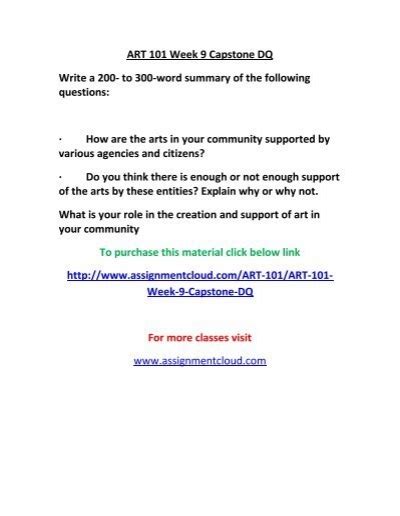 ART 101 Week 9 Capstone DQ

Write a 200- to 300-word summary of the following questions:

· How are the arts in your community supported by various agencies and citizens?

· Do you think there is enough or not enough support of the arts by these entities? Explain why or why not.

What is your role in the creation and support of art in your community

To purchase this material click below link

http://www.assignmentcloud.com/ART-101/ART-101-Week-9-Capstone-DQ

For more classes visit

www.assignmentcloud.com